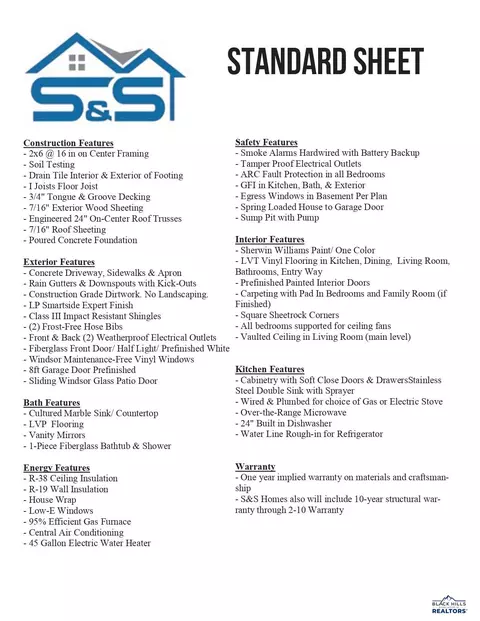 S&S

STANDARD SHEET

Construction Features
- 2x6 @ 16 in on Center Framing
- Soil Testing
- Drain Tile Interior & Exterior of Footing
- I Joists Floor Joist
- 3/4" Tongue & Groove Decking
- 7/16" Exterior Wood Sheeting
- Engineered 24" On-Center Roof Trusses
- 7/16" Roof Sheeting
- Poured Concrete Foundation

Exterior Features
- Concrete Driveway, Sidewalks & Apron
- Rain Gutters & Downspouts with Kick-Outs
- Construction Grade Dirtwork. No Landscaping.
- LP Smartside Expert Finish
- Class III Impact Resistant Shingles
- (2) Frost-Free Hose Bibs
- Front & Back (2) Weatherproof Electrical Outlets
- Fiberglass Front Door/ Half Light/ Prefinished White
- Windsor Maintenance-Free Vinyl Windows
- 8ft Garage Door Prefinished
- Sliding Windsor Glass Patio Door

Bath Features
- Cultured Marble Sink/ Countertop
- LVP Flooring
- Vanity Mirrors
- 1-Piece Fiberglass Bathtub & Shower

Energy Features
- R-38 Ceiling Insulation
- R-19 Wall Insulation
- House Wrap
- Low-E Windows
- 95% Efficient Gas Furnace
- Central Air Conditioning
- 45 Gallon Electric Water Heater

Safety Features
- Smoke Alarms Hardwired with Battery Backup
- Tamper Proof Electrical Outlets
- ARC Fault Protection in all Bedrooms
- GFI in Kitchen, Bath, & Exterior
- Egress Windows in Basement Per Plan
- Spring Loaded House to Garage Door
- Sump Pit with Pump

Interior Features
- Sherwin Williams Paint/ One Color
- LVT Vinyl Flooring in Kitchen, Dining, Living Room, Bathrooms, Entry Way
- Prefinished Painted Interior Doors
- Carpeting with Pad In Bedrooms and Family Room (if Finished)
- Square Sheetrock Corners
- All bedrooms supported for ceiling fans
- Vaulted Ceiling in Living Room (main level)

Kitchen Features
- Cabinetry with Soft Close Doors & DrawersStainless Steel Double Sink with Sprayer
- Wired & Plumbed for choice of Gas or Electric Stove
- Over-the-Range Microwave
- 24" Built in Dishwasher
- Water Line Rough-in for Refrigerator

Warranty
- One year implied warranty on materials and craftsmanship
- S&S Homes also will include 10-year structural warranty through 2-10 Warranty

BLACK HILLS REALTORS